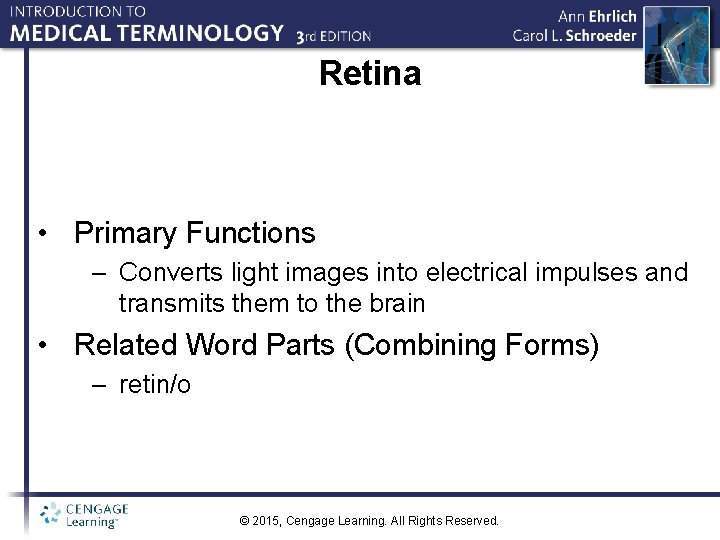 INTRODUCTION TO
MEDICAL TERMINOLOGY 3rd EDITION

Ann Ehrlich
Carol L. Schroeder

Retina

• Primary Functions
- Converts light images into electrical impulses and transmits them to the brain
• Related Word Parts (Combining Forms)
- retin/o

CENGAGE
Learning™

© 2015, Cengage Learning. All Rights Reserved.